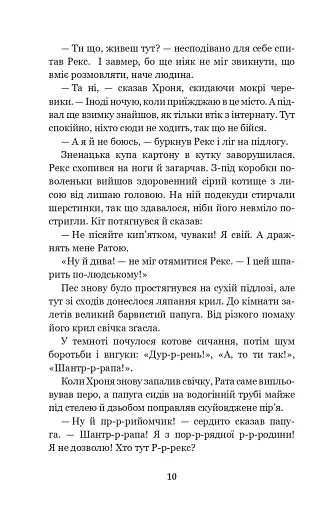 — Ти що, живеш тут? — несподівано для себе спитав Рекс. І завмер, бо ще ніяк не міг звикнути, що вміє розмовляти, наче людина.

— Та ні, — сказав Хроня, скидаючи мокрі черевики. — Іноді ночую, коли приїжджаю в це місто. А підвал ще взимку знайшов, як тільки втік з інтернату. Тут спокійно, ніхто сюди не ходить, так що не бійся.

— А я й не боюсь, — буркнув Рекс і ліг на підлогу.

Зненацька купа картону в кутку заворушилася. Рекс схопився на ноги й загарчав. З-під коробки поволеньки вийшов здоровенний сірий котище з лисою від лишаю головою. На ній подекуди стирчали шерстинки, так що здавалося, ніби його невміло постригли. Кіт потягнувся й сказав:

— Не пісяйте кип'ятком, чуваки! Я свій. А дражнять мене Ратою.

«Ну й дива! — не міг отямитися Рекс. — І цей шпарить по-людському!»

Пес знову було простягнувся на сухій підлозі, але тут зі сходів донеслося ляпання крил. До кімнати залетів великий барвистий папуга. Від різкого помаху його крил свічка згасла.

У темноті почулося котове сичання, потім шум боротьби і вигуки: «Дур-р-рень!», «А, то ти так!», «Шантр-р-рапа!».

Коли Хроня знову запалив свічку, Рата саме випльовував перо, а папуга сидів на водогінній трубі майже під стелею й дзьобом поправляв скуйовджене пір'я.

— Ну й пр-р-рийомчик! — сердито сказав папуга. — Шантр-р-рапа! Я з пор-р-рядної р-р-родини! Я не дозволю! Хто тут Р-р-рекс?

10